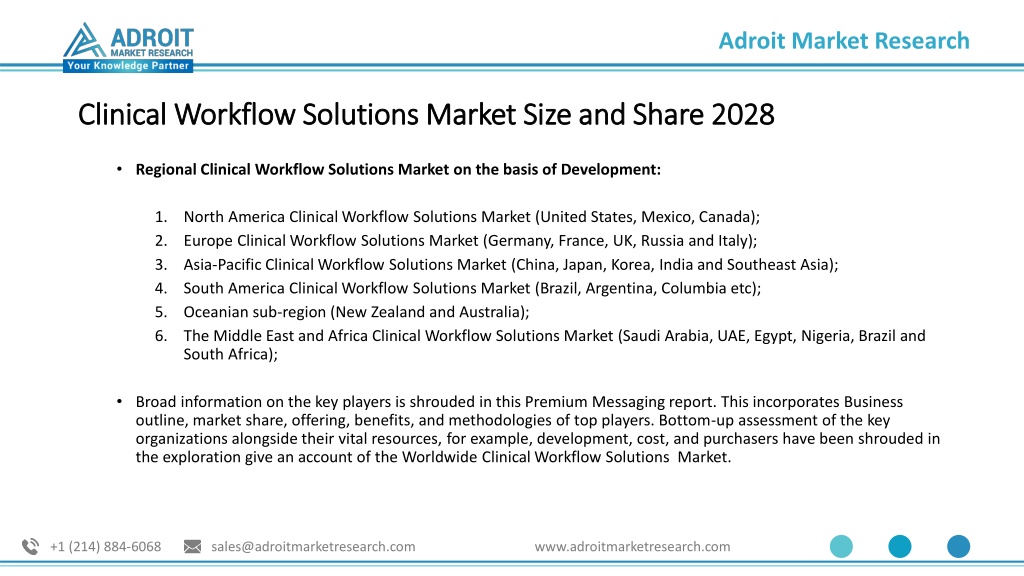 ADROIT
MARKET RESEARCH
Your Knowledge Partner

Adroit Market Research

Clinical Workflow Solutions Market Size and Share 2028

• Regional Clinical Workflow Solutions Market on the basis of Development:

1. North America Clinical Workflow Solutions Market (United States, Mexico, Canada);
2. Europe Clinical Workflow Solutions Market (Germany, France, UK, Russia and Italy);
3. Asia-Pacific Clinical Workflow Solutions Market (China, Japan, Korea, India and Southeast Asia);
4. South America Clinical Workflow Solutions Market (Brazil, Argentina, Columbia etc);
5. Oceanian sub-region (New Zealand and Australia);
6. The Middle East and Africa Clinical Workflow Solutions Market (Saudi Arabia, UAE, Egypt, Nigeria, Brazil and South Africa);

• Broad information on the key players is shrouded in this Premium Messaging report. This incorporates Business outline, market share, offering, benefits, and methodologies of top players. Bottom-up assessment of the key organizations alongside their vital resources, for example, development, cost, and purchasers have been shrouded in the exploration give an account of the Worldwide Clinical Workflow Solutions Market.

+1 (214) 884-6068 sales@adroitmarketresearch.com www.adroitmarketresearch.com